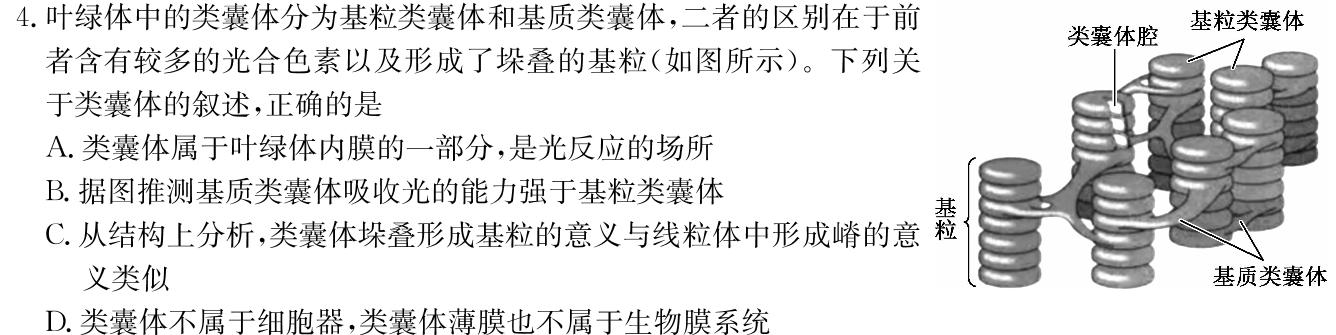 4. 叶绿体中的类囊体分为基粒类囊体和基质类囊体，二者的区别在于前者含有较多的光合色素以及形成了垛叠的基粒（如图所示）。下列关于类囊体的叙述，正确的是

A. 类囊体属于叶绿体内膜的一部分，是光反应的场所

B. 据图推测基质类囊体吸收光的能力强于基粒类囊体

C. 从结构上分析，类囊体垛叠形成基粒的意义与线粒体中形成嵴的意义类似

D. 类囊体不属于细胞器，类囊体薄膜也不属于生物膜系统

类囊体腔

基粒类囊体

基粒

基质类囊体